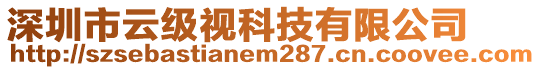 深圳市云级视科技有限公司
http://szsebastianem287.cn.coovee.com